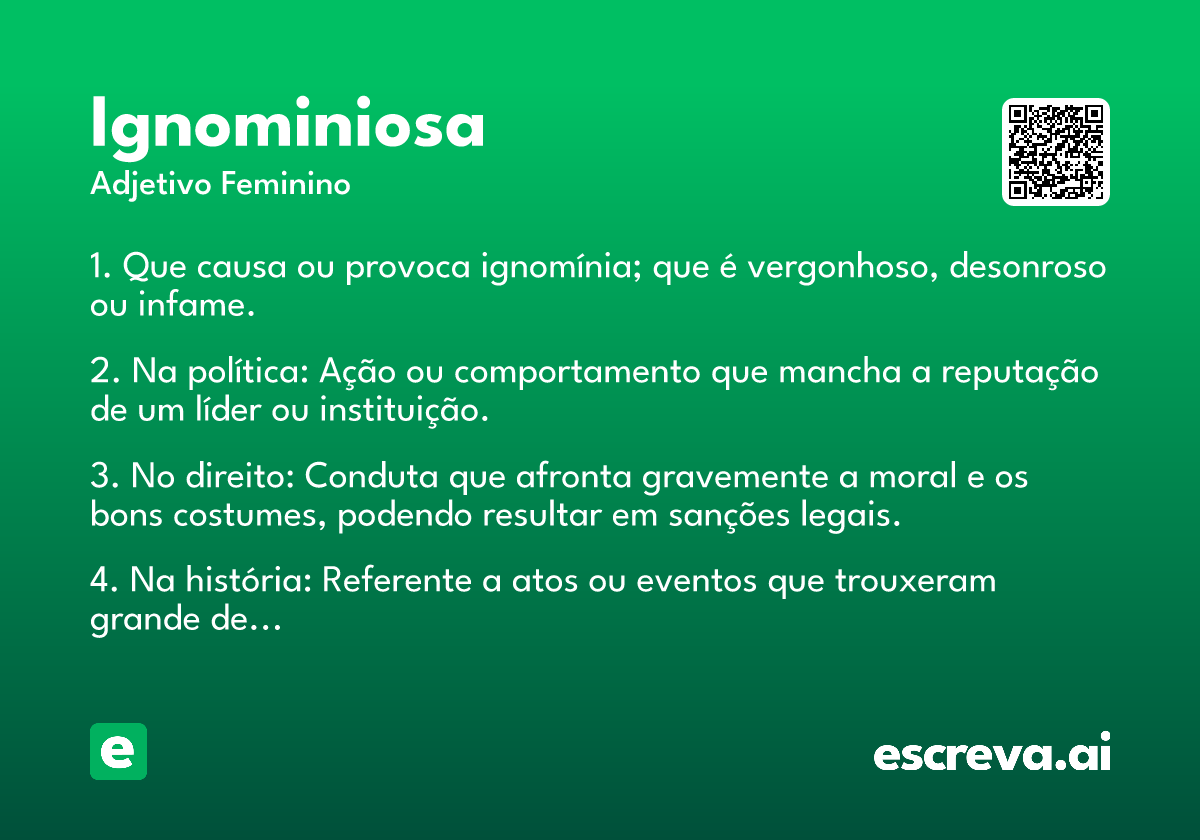 Ignominiosa
Adjetivo Feminino

1. Que causa ou provoca ignomínia; que é vergonhoso, desonroso ou infame.

2. Na política: Ação ou comportamento que mancha a reputação de um líder ou instituição.

3. No direito: Conduta que afronta gravemente a moral e os bons costumes, podendo resultar em sanções legais.

4. Na história: Referente a atos ou eventos que trouxeram grande de...

e

escreva.ai